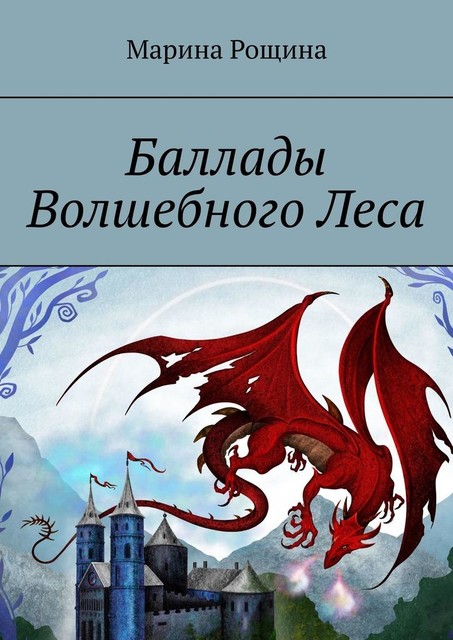 Марина Рощина

Баллады Волшебного Леса